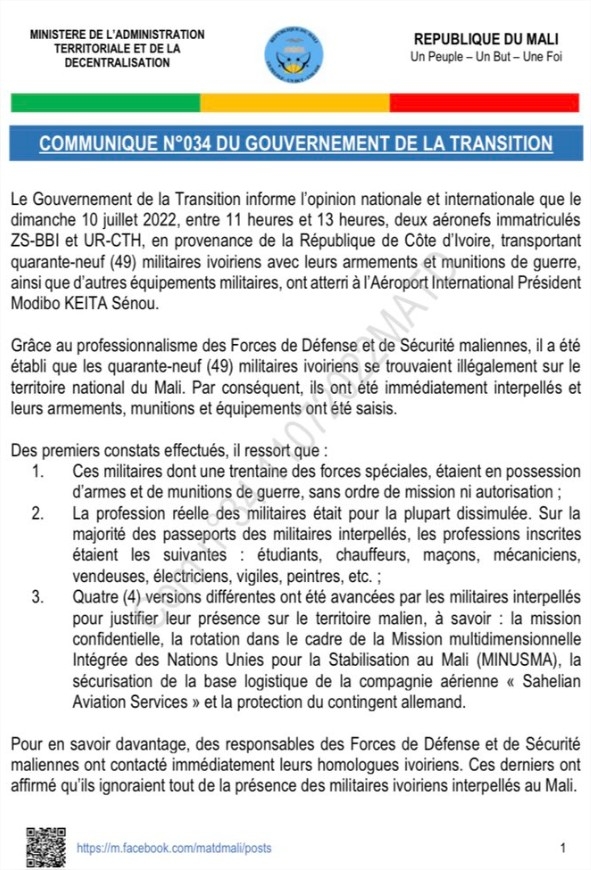 MINISTERE DE L'ADMINISTRATION TERRITORIALE ET DE LA DECENTRALISATION

REPUBLIQUE DU MALI
Un Peuple – Un But – Une Foi

COMMUNIQUE N°034 DU GOUVERNEMENT DE LA TRANSITION

Le Gouvernement de la Transition informe l'opinion nationale et internationale que le dimanche 10 juillet 2022, entre 11 heures et 13 heures, deux aéronefs immatriculés ZS-BBI et UR-CTH, en provenance de la République de Côte d'Ivoire, transportant quarante-neuf (49) militaires ivoiriens avec leurs armements et munitions de guerre, ainsi que d'autres équipements militaires, ont atterri à l'Aéroport International Président Modibo KEITA Sénou.

Grâce au professionnalisme des Forces de Défense et de Sécurité maliennes, il a été établi que les quarante-neuf (49) militaires ivoiriens se trouvaient illégalement sur le territoire national du Mali. Par conséquent, ils ont été immédiatement interpellés et leurs armements, munitions et équipements ont été saisis.

Des premiers constats effectués, il ressort que :
1. Ces militaires dont une trentaine des forces spéciales, étaient en possession d'armes et de munitions de guerre, sans ordre de mission ni autorisation ;
2. La profession réelle des militaires était pour la plupart dissimulée. Sur la majorité des passeports des militaires interpellés, les professions inscrites étaient les suivantes : étudiants, chauffeurs, maçons, mécaniciens, vendeuses, électriciens, vigiles, peintres, etc. ;
3. Quatre (4) versions différentes ont été avancées par les militaires interpellés pour justifier leur présence sur le territoire malien, à savoir : la mission confidentielle, la rotation dans le cadre de la Mission multidimensionnelle Intégrée des Nations Unies pour la Stabilisation au Mali (MINUSMA), la sécurisation de la base logistique de la compagnie aérienne « Sahelian Aviation Services » et la protection du contingent allemand.

Pour en savoir davantage, des responsables des Forces de Défense et de Sécurité maliennes ont contacté immédiatement leurs homologues ivoiriens. Ces derniers ont affirmé qu'ils ignoraient tout de la présence des militaires ivoiriens interpellés au Mali.

https://m.facebook.com/matdmali/posts

1